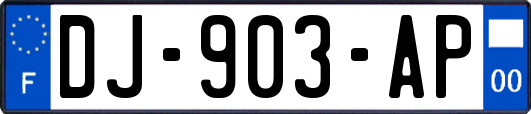 F
DJ-903-AP
00